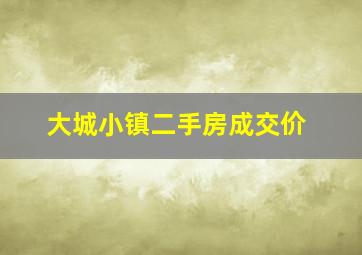 大城小镇二手房成交价